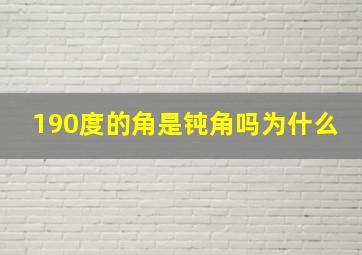 190度的角是钝角吗为什么